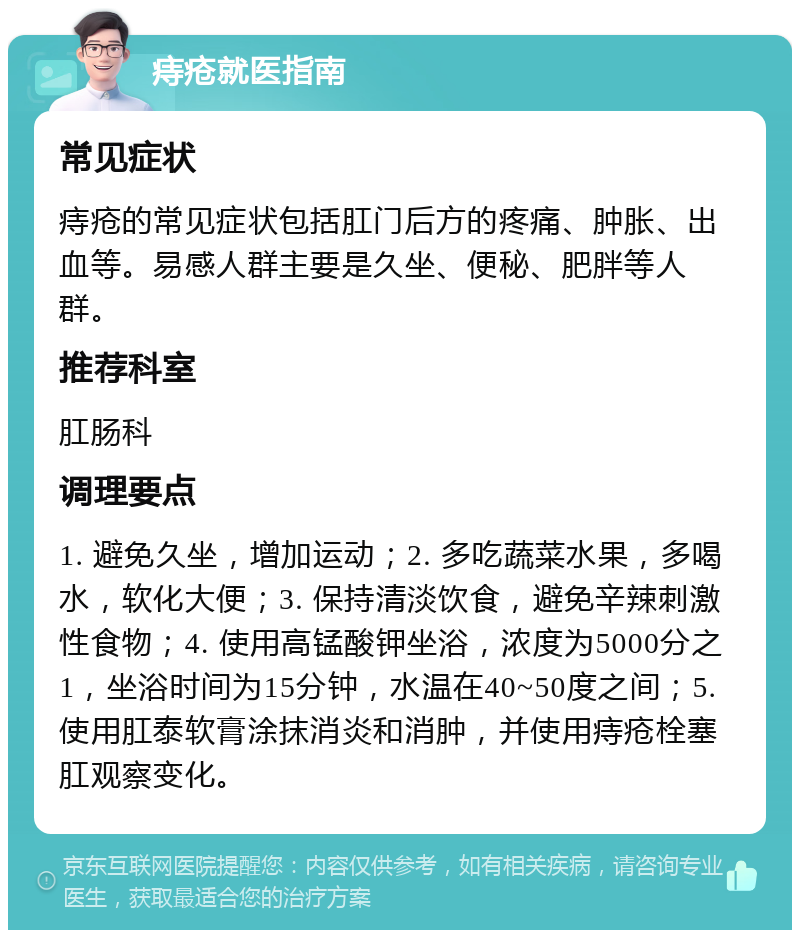 痔疮就医指南

常见症状

痔疮的常见症状包括肛门后方的疼痛、肿胀、出血等。易感人群主要是久坐、便秘、肥胖等人群。

推荐科室

肛肠科

调理要点

1. 避免久坐，增加运动；2. 多吃蔬菜水果，多喝水，软化大便；3. 保持清淡饮食，避免辛辣刺激性食物；4. 使用高锰酸钾坐浴，浓度为5000分之1，坐浴时间为15分钟，水温在40~50度之间；5. 使用肛泰软膏涂抹消炎和消肿，并使用痔疮栓塞肛观察变化。

京东互联网医院提醒您：内容仅供参考，如有相关疾病，请咨询专业医生，获取最适合您的治疗方案